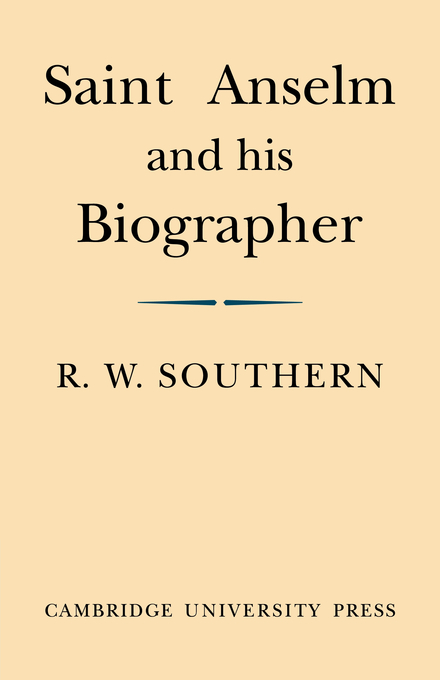 Saint Anselm and his Biographer

R. W. SOUTHERN

CAMBRIDGE UNIVERSITY PRESS